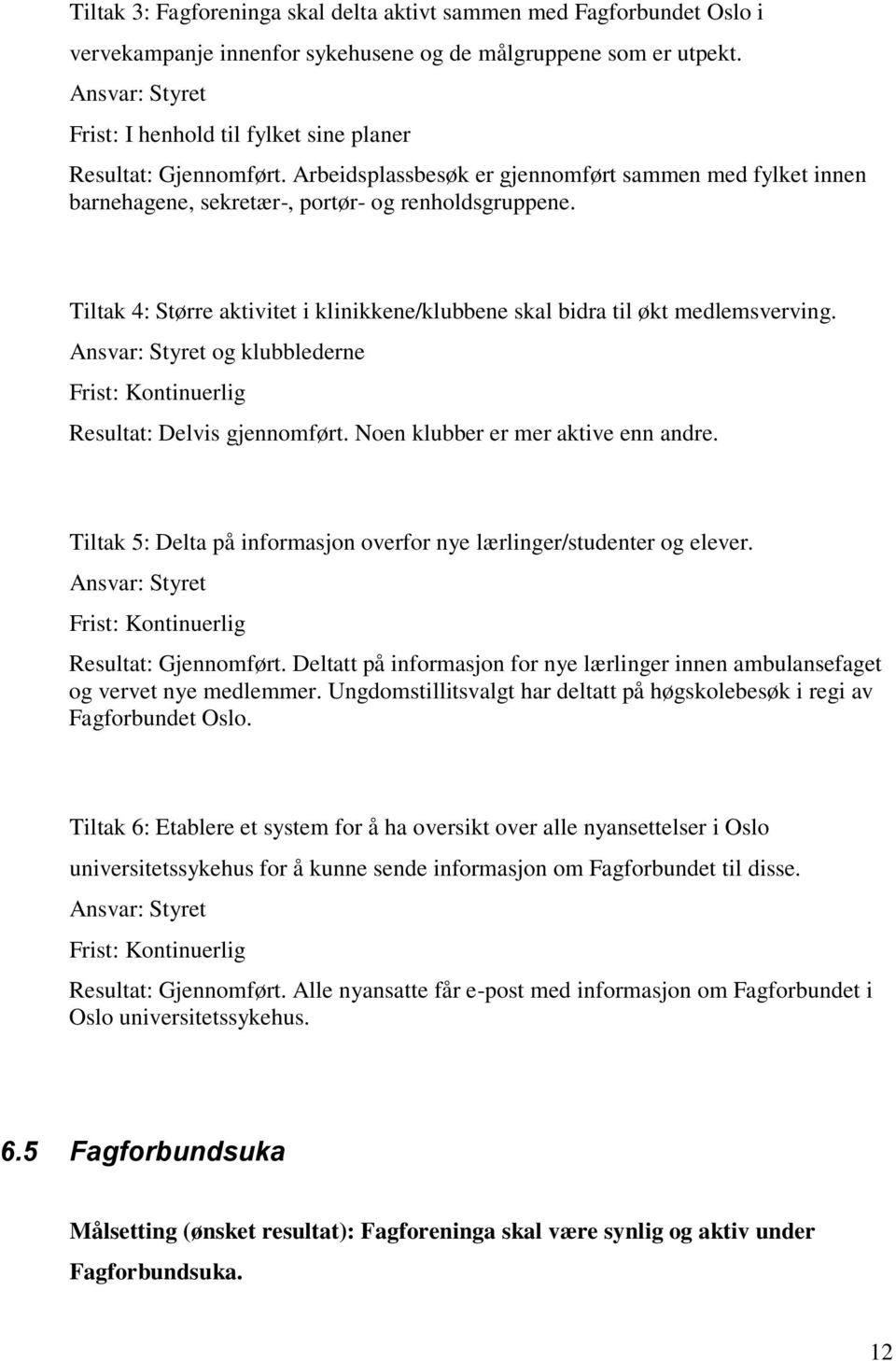 Tiltak 3: Fagforeninga skal delta aktivt sammen med Fagforbundet Oslo i vervekampanje innenfor sykehusene og de målgruppene som er utpekt.
Ansvar: Styret
Frist: I henhold til fylket sine planer
Resultat: Gjennomført. Arbeidsplassbesøk er gjennomført sammen med fylket innen barnehagene, sekretær-, portør- og renholdsgruppene.

Tiltak 4: Større aktivitet i klinikkene/klubbene skal bidra til økt medlemsverving.
Ansvar: Styret og klubblederne
Frist: Kontinuerlig
Resultat: Delvis gjennomført. Noen klubber er mer aktive enn andre.

Tiltak 5: Delta på informasjon overfor nye lærlinger/studenter og elever.
Ansvar: Styret
Frist: Kontinuerlig
Resultat: Gjennomført. Deltatt på informasjon for nye lærlinger innen ambulansefaget og vervet nye medlemmer. Ungdomstillitsvalgt har deltatt på høgskolebesøk i regi av Fagforbundet Oslo.

Tiltak 6: Etablere et system for å ha oversikt over alle nyansettelser i Oslo universitetssykehus for å kunne sende informasjon om Fagforbundet til disse.
Ansvar: Styret
Frist: Kontinuerlig
Resultat: Gjennomført. Alle nyansatte får e-post med informasjon om Fagforbundet i Oslo universitetssykehus.

6.5 Fagforbundsuka

Målsetting (ønsket resultat): Fagforeninga skal være synlig og aktiv under Fagforbundsuka.

12